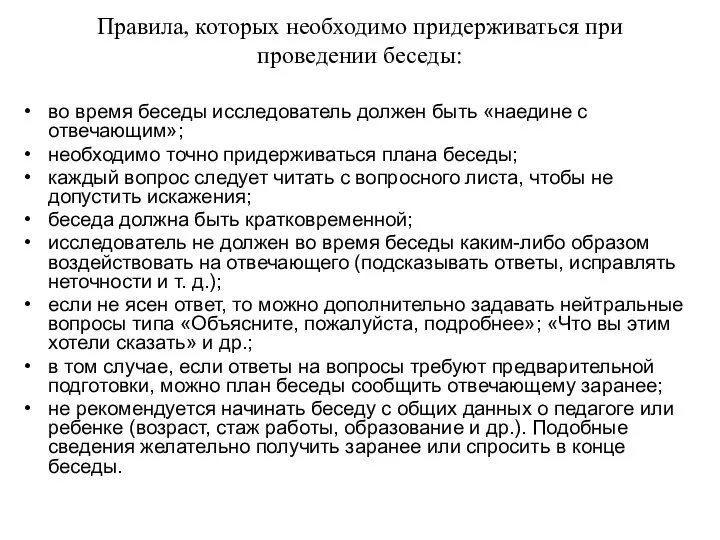 Правила, которых необходимо придерживаться при проведении беседы:

• во время беседы исследователь должен быть «наедине с отвечающим»;
• необходимо точно придерживаться плана беседы;
• каждый вопрос следует читать с вопросного листа, чтобы не допустить искажения;
• беседа должна быть кратковременной;
• исследователь не должен во время беседы каким-либо образом воздействовать на отвечающего (подсказывать ответы, исправлять неточности и т. д.);
• если не ясен ответ, то можно дополнительно задавать нейтральные вопросы типа «Объясните, пожалуйста, подробнее»; «Что вы этим хотели сказать» и др.;
• в том случае, если ответы на вопросы требуют предварительной подготовки, можно план беседы сообщить отвечающему заранее;
• не рекомендуется начинать беседу с общих данных о педагоге или ребенке (возраст, стаж работы, образование и др.). Подобные сведения желательно получить заранее или спросить в конце беседы.